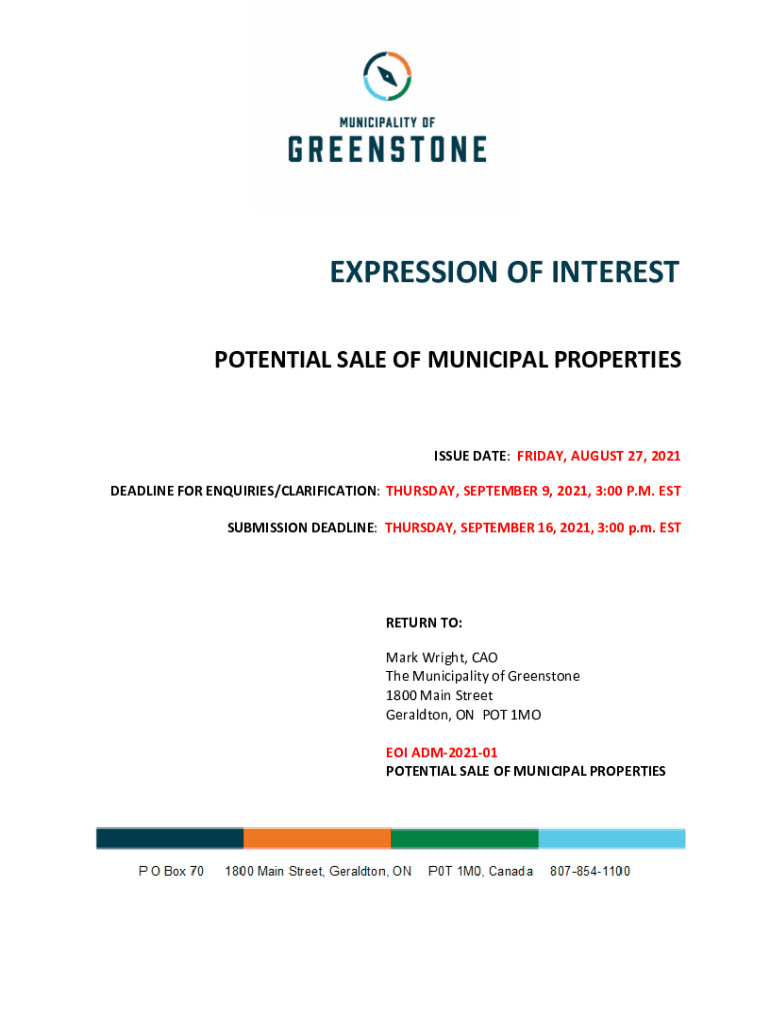 MUNICIPALITY OF
GREENSTONE

EXPRESSION OF INTEREST

POTENTIAL SALE OF MUNICIPAL PROPERTIES

ISSUE DATE: FRIDAY, AUGUST 27, 2021

DEADLINE FOR ENQUIRIES/CLARIFICATION: THURSDAY, SEPTEMBER 9, 2021, 3:00 P.M. EST

SUBMISSION DEADLINE: THURSDAY, SEPTEMBER 16, 2021, 3:00 p.m. EST

RETURN TO:

Mark Wright, CAO
The Municipality of Greenstone
1800 Main Street
Geraldton, ON POT 1MO

EOI ADM-2021-01
POTENTIAL SALE OF MUNICIPAL PROPERTIES

P O Box 70 1800 Main Street, Geraldton, ON P0T 1M0, Canada 807-854-1100